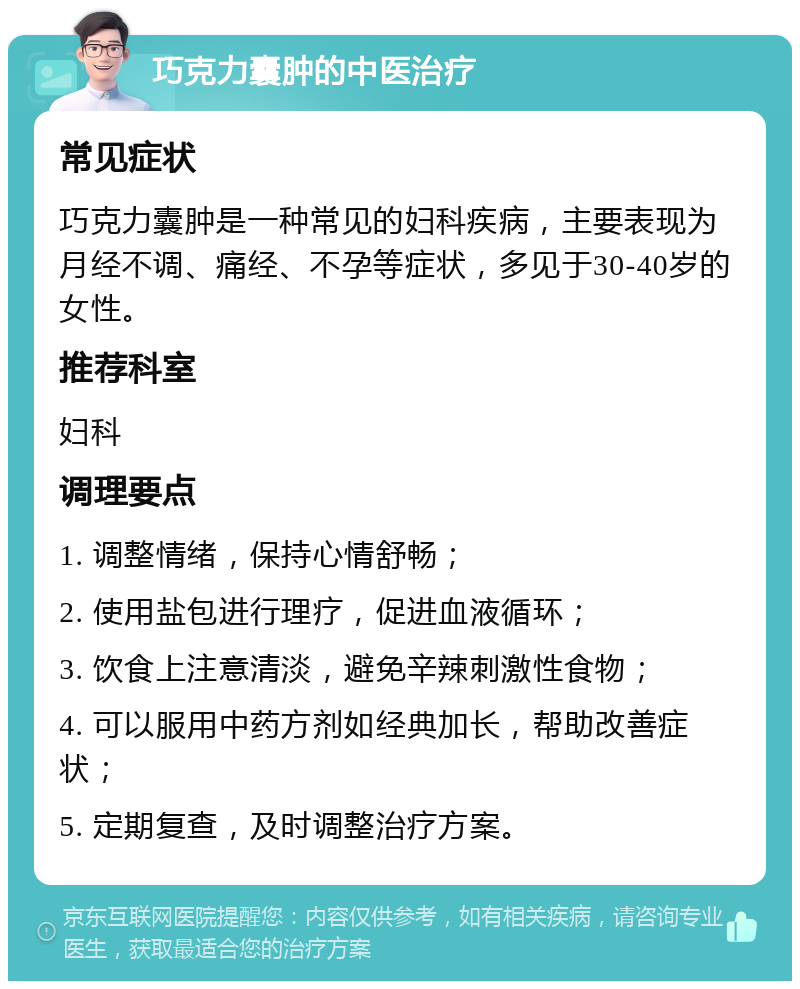 巧克力囊肿的中医治疗

常见症状

巧克力囊肿是一种常见的妇科疾病，主要表现为月经不调、痛经、不孕等症状，多见于30-40岁的女性。

推荐科室

妇科

调理要点

1. 调整情绪，保持心情舒畅；

2. 使用盐包进行理疗，促进血液循环；

3. 饮食上注意清淡，避免辛辣刺激性食物；

4. 可以服用中药方剂如经典加长，帮助改善症状；

5. 定期复查，及时调整治疗方案。

京东互联网医院提醒您：内容仅供参考，如有相关疾病，请咨询专业医生，获取最适合您的治疗方案